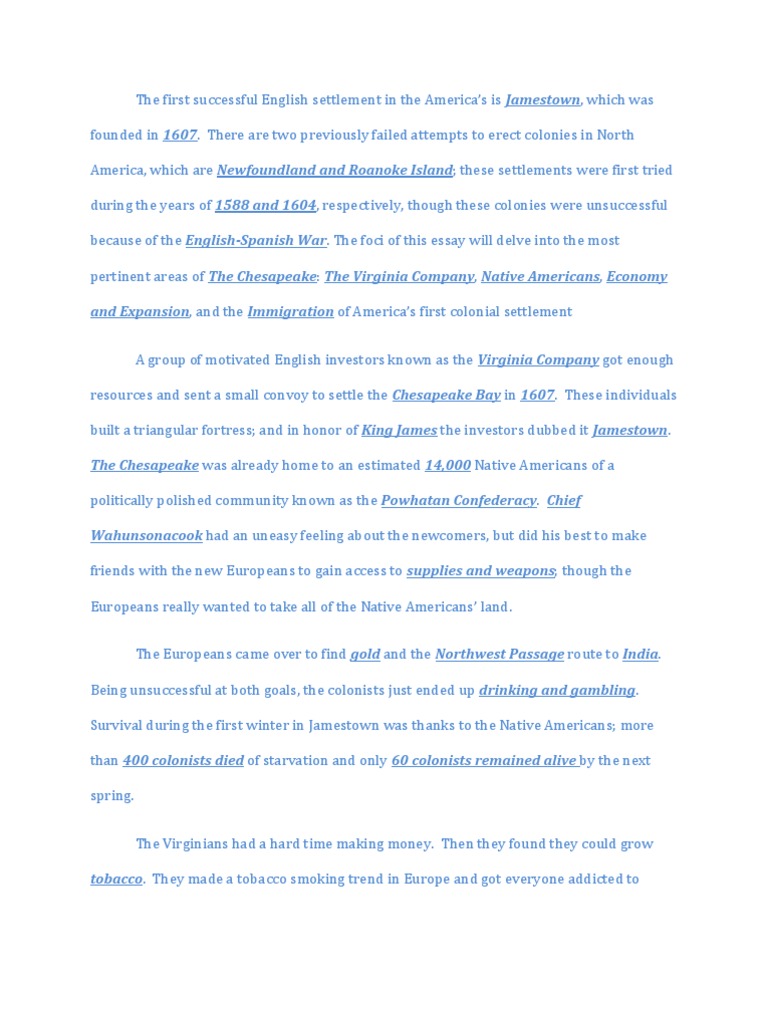 The first successful English settlement in the America's is Jamestown, which was founded in 1607. There are two previously failed attempts to erect colonies in North America, which are Newfoundland and Roanoke Island; these settlements were first tried during the years of 1588 and 1604, respectively, though these colonies were unsuccessful because of the English-Spanish War. The foci of this essay will delve into the most pertinent areas of The Chesapeake: The Virginia Company, Native Americans, Economy and Expansion, and the Immigration of America's first colonial settlement

A group of motivated English investors known as the Virginia Company got enough resources and sent a small convoy to settle the Chesapeake Bay in 1607. These individuals built a triangular fortress; and in honor of King James the investors dubbed it Jamestown. The Chesapeake was already home to an estimated 14,000 Native Americans of a politically polished community known as the Powhatan Confederacy. Chief Wahunsonacook had an uneasy feeling about the newcomers, but did his best to make friends with the new Europeans to gain access to supplies and weapons; though the Europeans really wanted to take all of the Native Americans' land.

The Europeans came over to find gold and the Northwest Passage route to India. Being unsuccessful at both goals, the colonists just ended up drinking and gambling. Survival during the first winter in Jamestown was thanks to the Native Americans; more than 400 colonists died of starvation and only 60 colonists remained alive by the next spring.

The Virginians had a hard time making money. Then they found they could grow tobacco. They made a tobacco smoking trend in Europe and got everyone addicted to